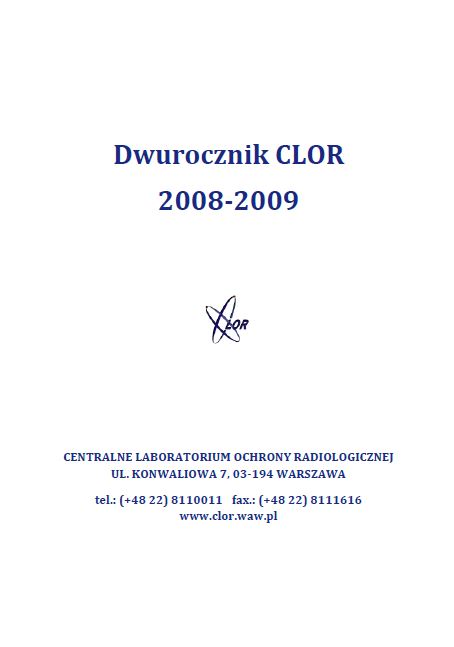 Dwurocznik CLOR
2008-2009

CLOR

CENTRALNE LABORATORIUM OCHRONY RADIOLOGICZNEJ
UL. KONWALIOWA 7, 03-194 WARSZAWA

tel.: (+48 22) 8110011 fax.: (+48 22) 8111616
www.clor.waw.pl